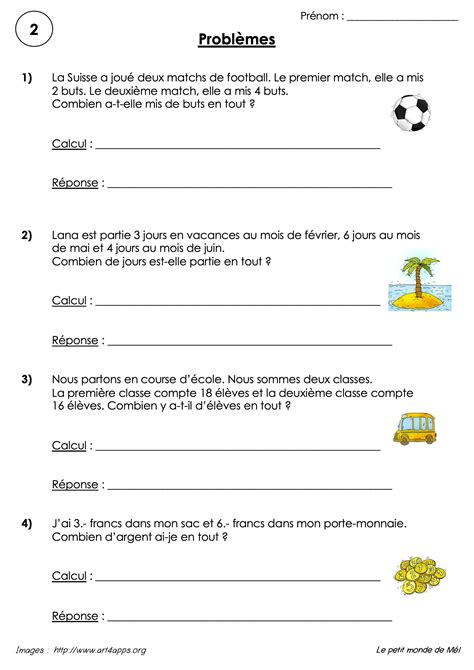 2

Prénom : ____

Problèmes

1) La Suisse a joué deux matchs de football. Le premier match, elle a mis 2 buts. Le deuxième match, elle a mis 4 buts.
Combien a-t-elle mis de buts en tout ?

Calcul : ____

Réponse : ____

2) Lana est partie 3 jours en vacances au mois de février, 6 jours au mois de mai et 4 jours au mois de juin.
Combien de jours est-elle partie en tout ?

Calcul : ____

Réponse : ____

3) Nous partons en course d'école. Nous sommes deux classes.
La première classe compte 18 élèves et la deuxième classe compte 16 élèves. Combien y a-t-il d'élèves en tout ?

Calcul : ____

Réponse : ____

4) J'ai 3.- francs dans mon sac et 6.- francs dans mon porte-monnaie.
Combien d'argent ai-je en tout ?

Calcul : ____

Réponse : ____

Images : http://www.art4apps.org

Le petit monde de Mél